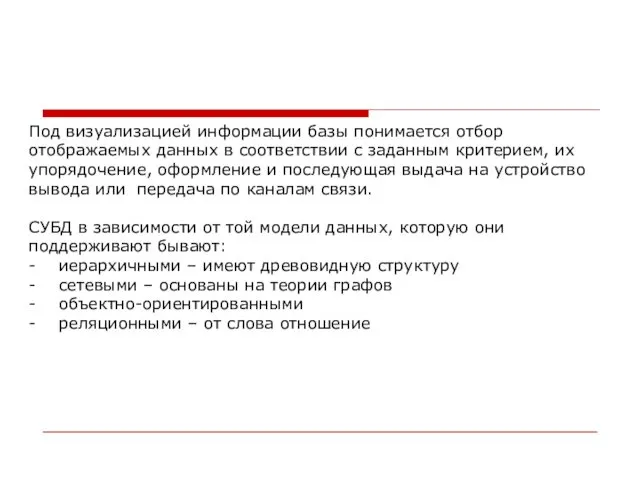 Под визуализацией информации базы понимается отбор отображаемых данных в соответствии с заданным критерием, их упорядочение, оформление и последующая выдача на устройство вывода или  передача по каналам связи.

СУБД в зависимости от той модели данных, которую они поддерживают бывают:
-  иерархичными – имеют древовидную структуру
-  сетевыми – основаны на теории графов
-  объектно-ориентированными
-  реляционными – от слова отношение